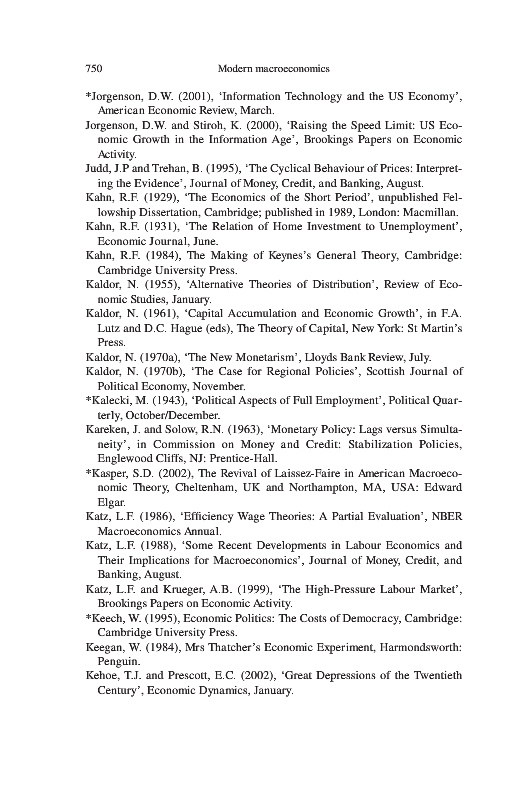 750 Modern macroeconomics

*Jorgenson, D.W. (2001), 'Information Technology and the US Economy', American Economic Review, March.

Jorgenson, D.W. and Stiroh, K. (2000), 'Raising the Speed Limit: US Economic Growth in the Information Age', Brookings Papers on Economic Activity.

Judd, J.P and Trehan, B. (1995), 'The Cyclical Behaviour of Prices: Interpreting the Evidence', Journal of Money, Credit, and Banking, August.

Kahn, R.F. (1929), 'The Economics of the Short Period', unpublished Fellowship Dissertation, Cambridge; published in 1989, London: Macmillan.

Kahn, R.F. (1931), 'The Relation of Home Investment to Unemployment', Economic Journal, June.

Kahn, R.F. (1984), The Making of Keynes's General Theory, Cambridge: Cambridge University Press.

Kaldor, N. (1955), 'Alternative Theories of Distribution', Review of Economic Studies, January.

Kaldor, N. (1961), 'Capital Accumulation and Economic Growth', in F.A. Lutz and D.C. Hague (eds), The Theory of Capital, New York: St Martin's Press.

Kaldor, N. (1970a), 'The New Monetarism', Lloyds Bank Review, July.

Kaldor, N. (1970b), 'The Case for Regional Policies', Scottish Journal of Political Economy, November.

*Kalecki, M. (1943), 'Political Aspects of Full Employment', Political Quarterly, October/December.

Kareken, J. and Solow, R.N. (1963), 'Monetary Policy: Lags versus Simultaneity', in Commission on Money and Credit: Stabilization Policies, Englewood Cliffs, NJ: Prentice-Hall.

*Kasper, S.D. (2002), The Revival of Laissez-Faire in American Macroeconomic Theory, Cheltenham, UK and Northampton, MA, USA: Edward Elgar.

Katz, L.F. (1986), 'Efficiency Wage Theories: A Partial Evaluation', NBER Macroeconomics Annual.

Katz, L.F. (1988), 'Some Recent Developments in Labour Economics and Their Implications for Macroeconomics', Journal of Money, Credit, and Banking, August.

Katz, L.F. and Krueger, A.B. (1999), 'The High-Pressure Labour Market', Brookings Papers on Economic Activity.

*Keech, W. (1995), Economic Politics: The Costs of Democracy, Cambridge: Cambridge University Press.

Keegan, W. (1984), Mrs Thatcher's Economic Experiment, Harmondsworth: Penguin.

Kehoe, T.J. and Prescott, E.C. (2002), 'Great Depressions of the Twentieth Century', Economic Dynamics, January.